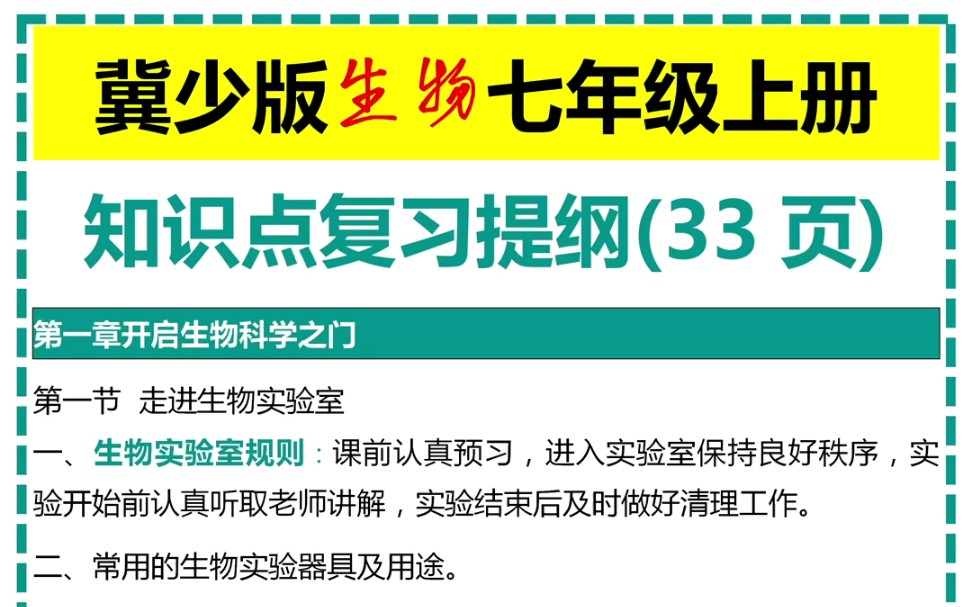 冀少版生物七年级上册

知识点复习提纲(33 页)

第一章开启生物科学之门

第一节 走进生物实验室

一、生物实验室规则：课前认真预习，进入实验室保持良好秩序，实验开始前认真听取老师讲解，实验结束后及时做好清理工作。

二、常用的生物实验器具及用途。